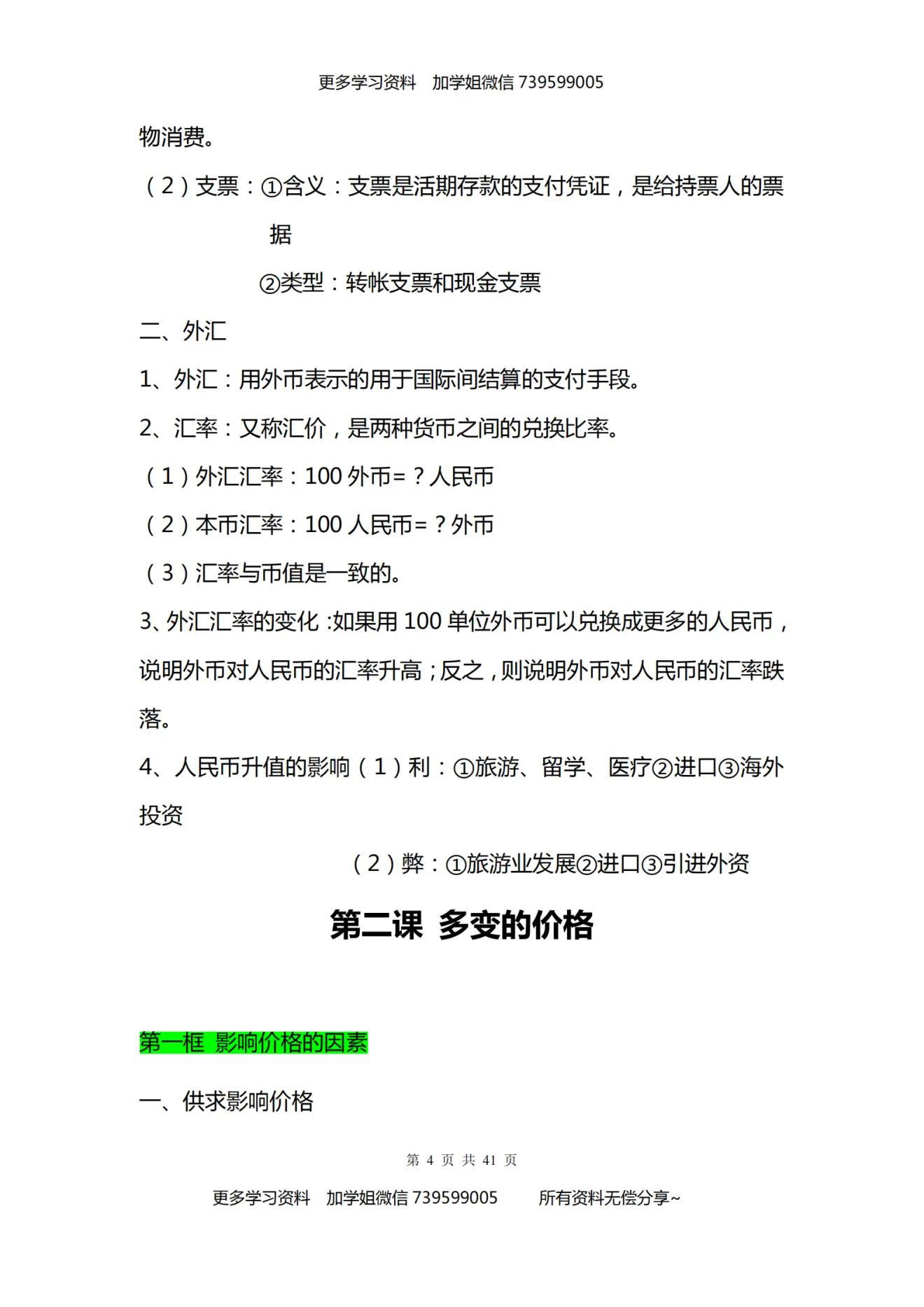 更多学习资料　加学姐微信 739599005

物消费。

（2）支票：①含义：支票是活期存款的支付凭证，是给持票人的票据

②类型：转帐支票和现金支票

二、外汇

1、外汇：用外币表示的用于国际间结算的支付手段。

2、汇率：又称汇价，是两种货币之间的兑换比率。

（1）外汇汇率：100 外币=？人民币

（2）本币汇率：100 人民币=？外币

（3）汇率与币值是一致的。

3、外汇汇率的变化：如果用 100 单位外币可以兑换成更多的人民币，说明外币对人民币的汇率升高；反之，则说明外币对人民币的汇率跌落。

4、人民币升值的影响（1）利：①旅游、留学、医疗②进口③海外投资

（2）弊：①旅游业发展②进口③引进外资

第二课 多变的价格

第一框 影响价格的因素

一、供求影响价格

第 4 页 共 41 页

更多学习资料　加学姐微信 739599005　　所有资料无偿分享~